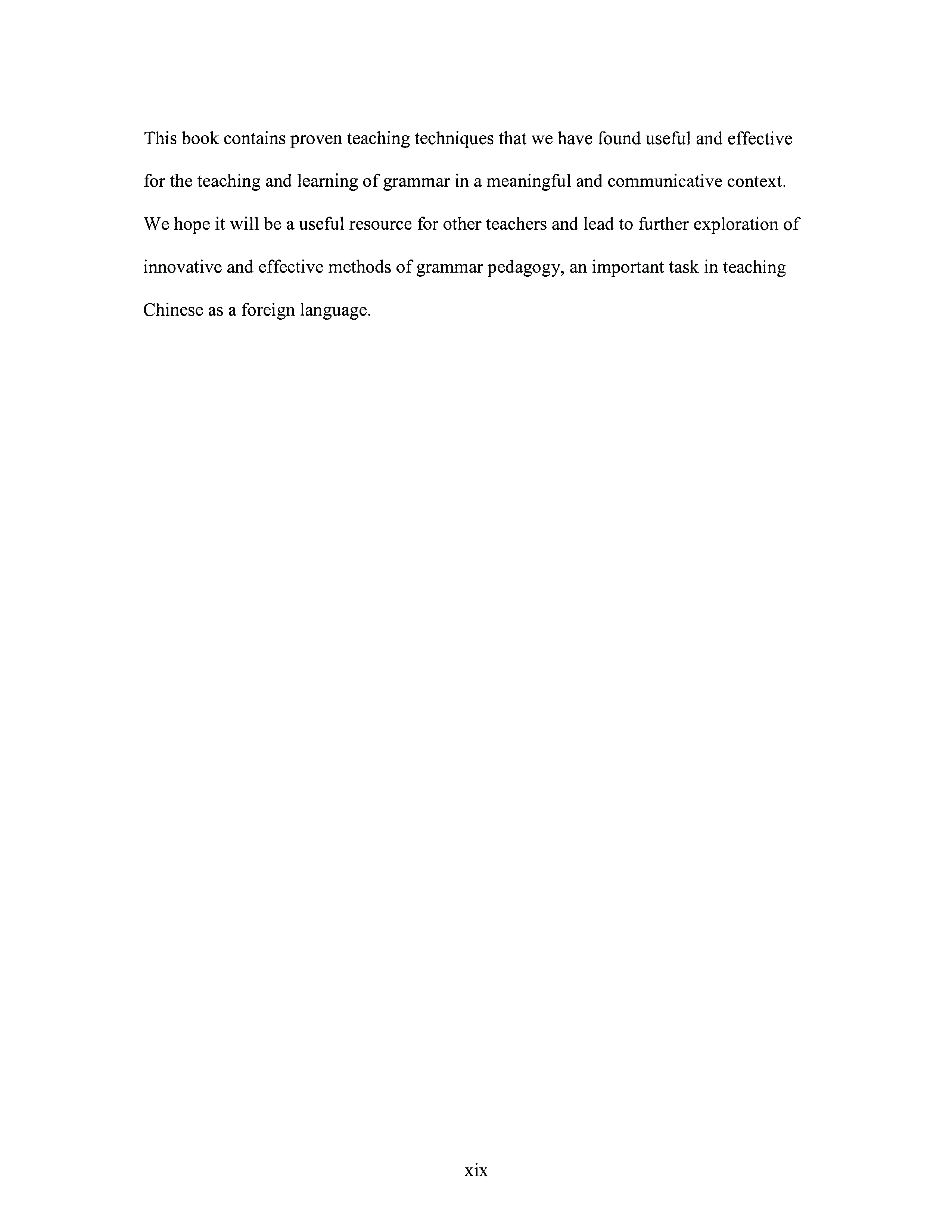 This book contains proven teaching techniques that we have found useful and effective for the teaching and learning of grammar in a meaningful and communicative context. We hope it will be a useful resource for other teachers and lead to further exploration of innovative and effective methods of grammar pedagogy, an important task in teaching Chinese as a foreign language.

xix